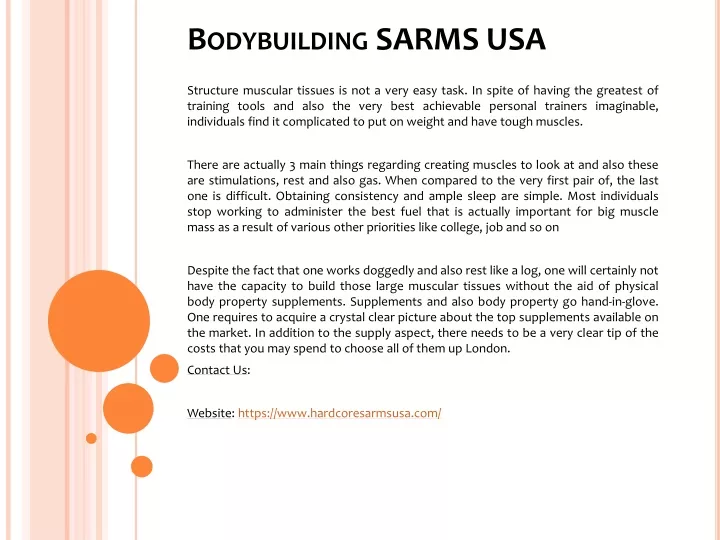 BODYBUILDING SARMS USA

Structure muscular tissues is not a very easy task. In spite of having the greatest of training tools and also the very best achievable personal trainers imaginable, individuals find it complicated to put on weight and have tough muscles.

There are actually 3 main things regarding creating muscles to look at and also these are stimulations, rest and also gas. When compared to the very first pair of, the last one is difficult. Obtaining consistency and ample sleep are simple. Most individuals stop working to administer the best fuel that is actually important for big muscle mass as a result of various other priorities like college, job and so on

Despite the fact that one works doggedly and also rest like a log, one will certainly not have the capacity to build those large muscular tissues without the aid of physical body property supplements. Supplements and also body property go hand-in-glove. One requires to acquire a crystal clear picture about the top supplements available on the market. In addition to the supply aspect, there needs to be a very clear tip of the costs that you may spend to choose all of them up London.

Contact Us:

Website: https://www.hardcoresarmsusa.com/